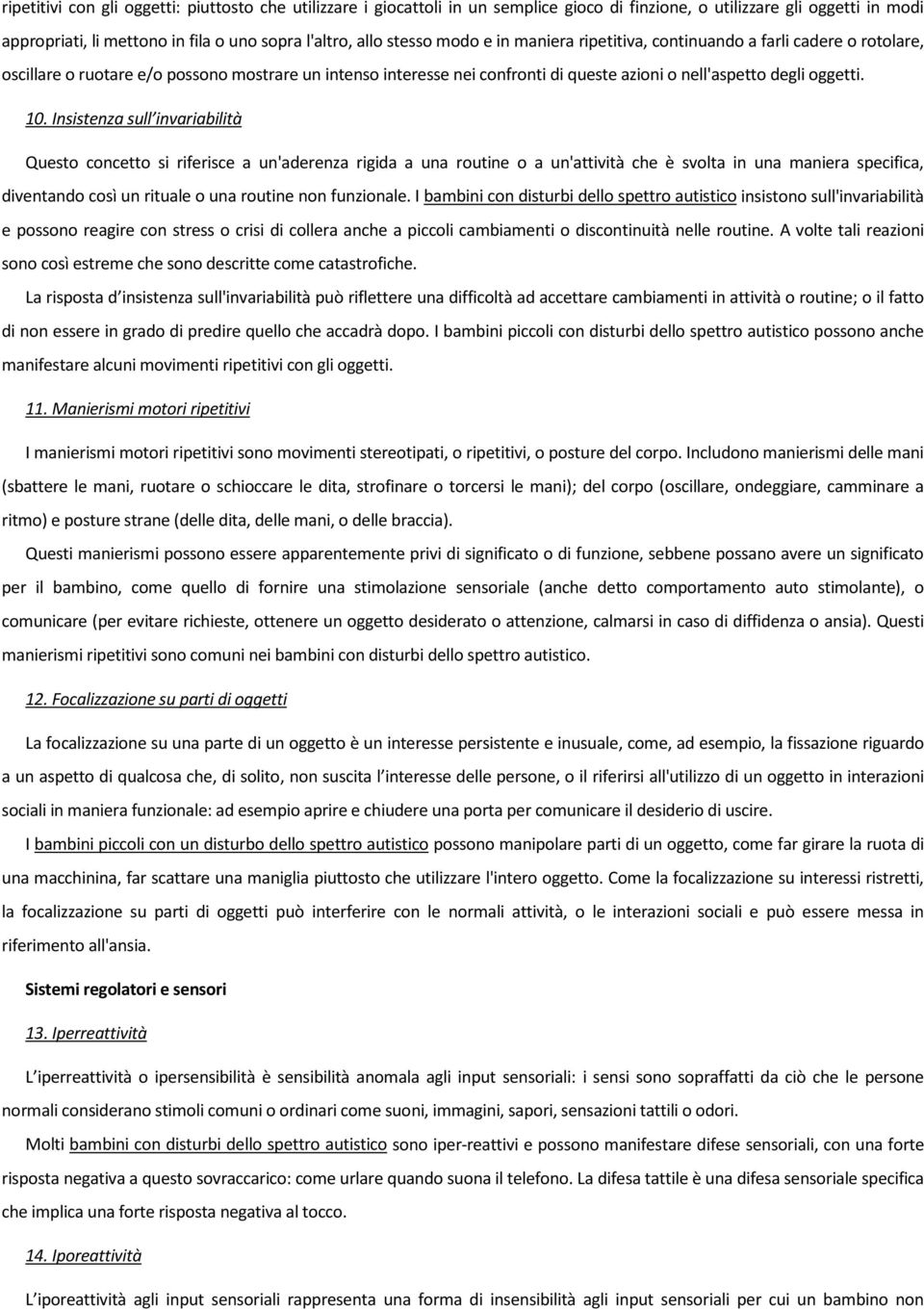 ripetitivi con gli oggetti: piuttosto che utilizzare i giocattoli in un semplice gioco di finzione, o utilizzare gli oggetti in modi appropriati, li mettono in fila o uno sopra l'altro, allo stesso modo e in maniera ripetitiva, continuando a farli cadere o rotolare, oscillare o ruotare e/o possono mostrare un intenso interesse nei confronti di queste azioni o nell'aspetto degli oggetti.

10. Insistenza sull'invariabilità

Questo concetto si riferisce a un'aderenza rigida a una routine o a un'attività che è svolta in una maniera specifica, diventando così un rituale o una routine non funzionale. I bambini con disturbi dello spettro autistico insistono sull'invariabilità e possono reagire con stress o crisi di collera anche a piccoli cambiamenti o discontinuità nelle routine. A volte tali reazioni sono così estreme che sono descritte come catastrofiche.

La risposta d'insistenza sull'invariabilità può riflettere una difficoltà ad accettare cambiamenti in attività o routine; o il fatto di non essere in grado di predire quello che accadrà dopo. I bambini piccoli con disturbi dello spettro autistico possono anche manifestare alcuni movimenti ripetitivi con gli oggetti.

11. Manierismi motori ripetitivi

I manierismi motori ripetitivi sono movimenti stereotipati, o ripetitivi, o posture del corpo. Includono manierismi delle mani (sbattere le mani, ruotare o schioccare le dita, strofinare o torcersi le mani); del corpo (oscillare, ondeggiare, camminare a ritmo) e posture strane (delle dita, delle mani, o delle braccia).

Questi manierismi possono essere apparentemente privi di significato o di funzione, sebbene possano avere un significato per il bambino, come quello di fornire una stimolazione sensoriale (anche detto comportamento auto stimolante), o comunicare (per evitare richieste, ottenere un oggetto desiderato o attenzione, calmarsi in caso di diffidenza o ansia). Questi manierismi ripetitivi sono comuni nei bambini con disturbi dello spettro autistico.

12. Focalizzazione su parti di oggetti

La focalizzazione su una parte di un oggetto è un interesse persistente e inusuale, come, ad esempio, la fissazione riguardo a un aspetto di qualcosa che, di solito, non suscita l'interesse delle persone, o il riferirsi all'utilizzo di un oggetto in interazioni sociali in maniera funzionale: ad esempio aprire e chiudere una porta per comunicare il desiderio di uscire.

I bambini piccoli con un disturbo dello spettro autistico possono manipolare parti di un oggetto, come far girare la ruota di una macchinina, far scattare una maniglia piuttosto che utilizzare l'intero oggetto. Come la focalizzazione su interessi ristretti, la focalizzazione su parti di oggetti può interferire con le normali attività, o le interazioni sociali e può essere messa in riferimento all'ansia.

Sistemi regolatori e sensori

13. Iperreattività

L'iperreattività o ipersensibilità è sensibilità anomala agli input sensoriali: i sensi sono sopraffatti da ciò che le persone normali considerano stimoli comuni o ordinari come suoni, immagini, sapori, sensazioni tattili o odori.

Molti bambini con disturbi dello spettro autistico sono iper-reattivi e possono manifestare difese sensoriali, con una forte risposta negativa a questo sovraccarico: come urlare quando suona il telefono. La difesa tattile è una difesa sensoriale specifica che implica una forte risposta negativa al tocco.

14. Iporeattività

L'iporeattività agli input sensoriali rappresenta una forma di insensibilità agli input sensoriali per cui un bambino non